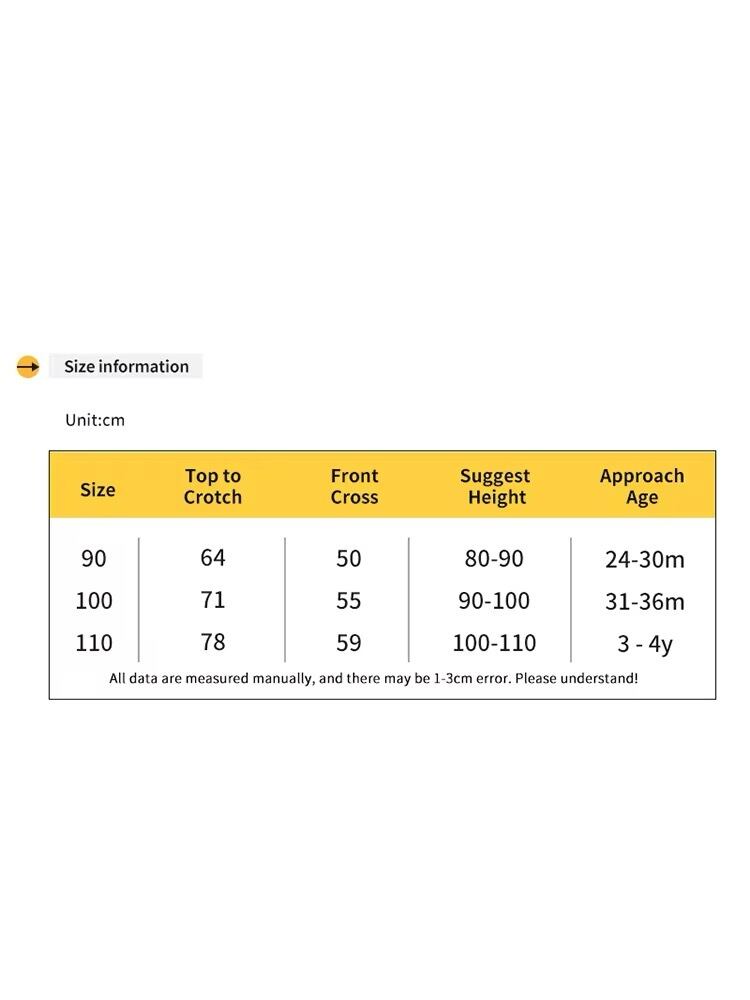 Size information

Unit:cm

| Size | Top to Crotch | Front Cross | Suggest Height | Approach Age |
|---|---|---|---|---|
| 90 | 64 | 50 | 80-90 | 24-30m |
| 100 | 71 | 55 | 90-100 | 31-36m |
| 110 | 78 | 59 | 100-110 | 3 - 4y |

All data are measured manually, and there may be 1-3cm error. Please understand!